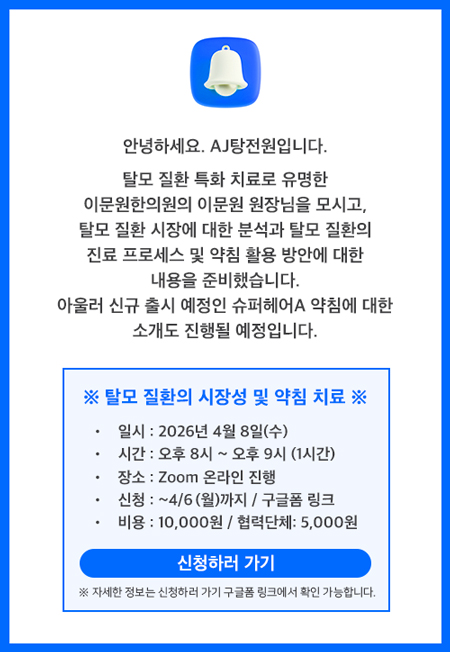 안녕하세요. AJ탕전원입니다.

탈모 질환 특화 치료로 유명한 이문원한의원의 이문원 원장님을 모시고, 탈모 질환 시장에 대한 분석과 탈모 질환의 진료 프로세스 및 약침 활용 방안에 대한 내용을 준비했습니다.
아울러 신규 출시 예정인 슈퍼헤어A 약침에 대한 소개도 진행될 예정입니다.

※ 탈모 질환의 시장성 및 약침 치료 ※

• 일시 : 2026년 4월 8일(수)
• 시간 : 오후 8시 ~ 오후 9시 (1시간)
• 장소 : Zoom 온라인 진행
• 신청 : ~4/6 (월)까지 / 구글폼 링크
• 비용 : 10,000원 / 협력단체: 5,000원

신청하러 가기

※ 자세한 정보는 신청하러 가기 구글폼 링크에서 확인 가능합니다.